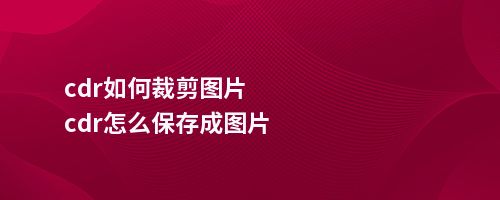 cdr如何裁剪图片
cdr怎么保存成图片